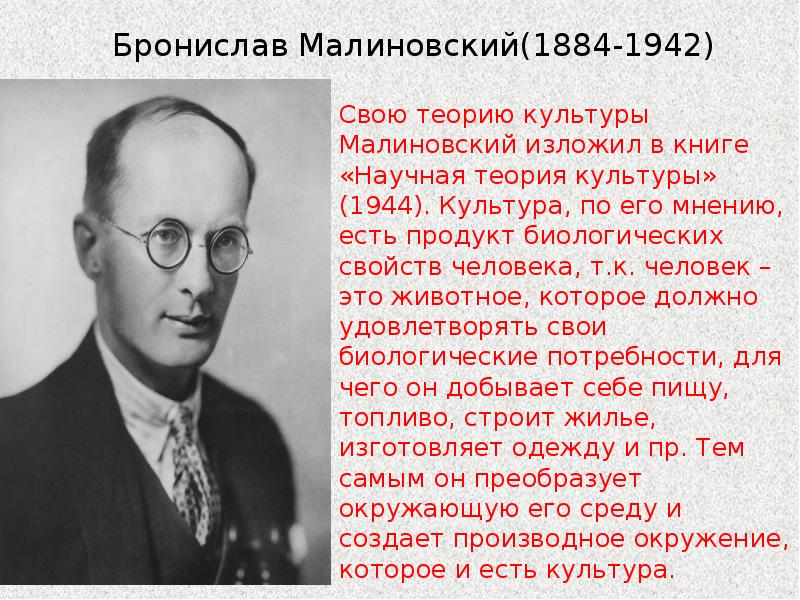 Бронислав Малиновский(1884-1942)

Свою теорию культуры Малиновский изложил в книге «Научная теория культуры» (1944). Культура, по его мнению, есть продукт биологических свойств человека, т.к. человек – это животное, которое должно удовлетворять свои биологические потребности, для чего он добывает себе пищу, топливо, строит жилье, изготовляет одежду и пр. Тем самым он преобразует окружающую его среду и создает производное окружение, которое и есть культура.